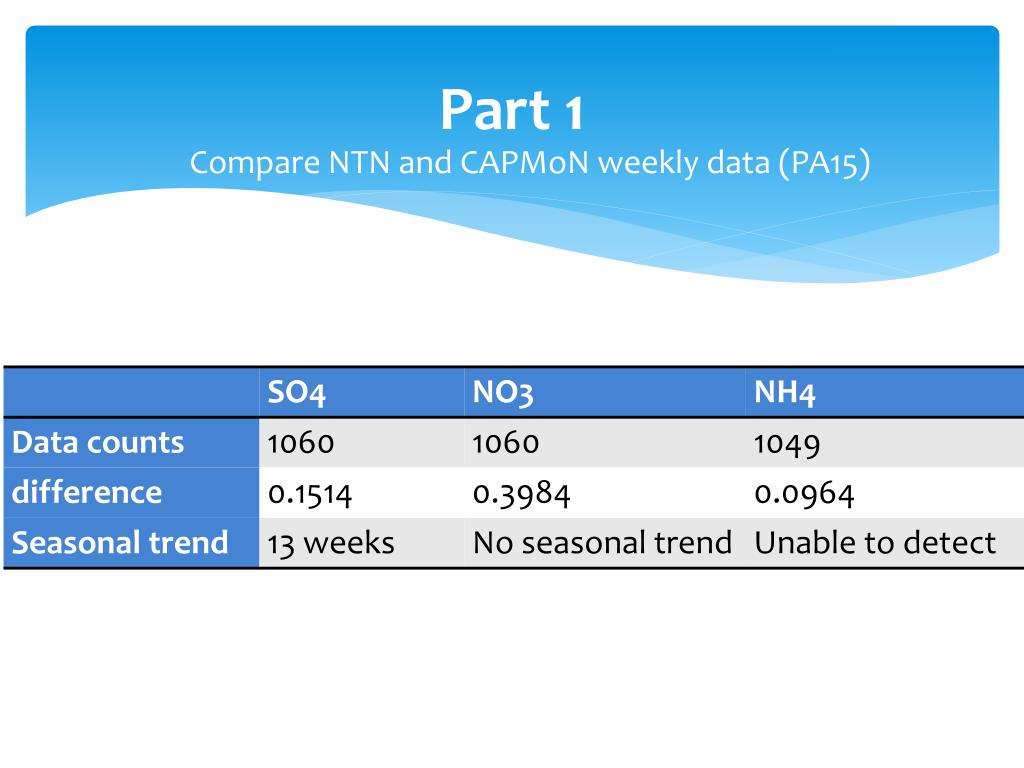 Part 1

Compare NTN and CAPMoN weekly data (PA15)

| | SO4 | NO3 | NH4 |
|---|---|---|---|
| Data counts | 1060 | 1060 | 1049 |
| difference | 0.1514 | 0.3984 | 0.0964 |
| Seasonal trend | 13 weeks | No seasonal trend | Unable to detect |